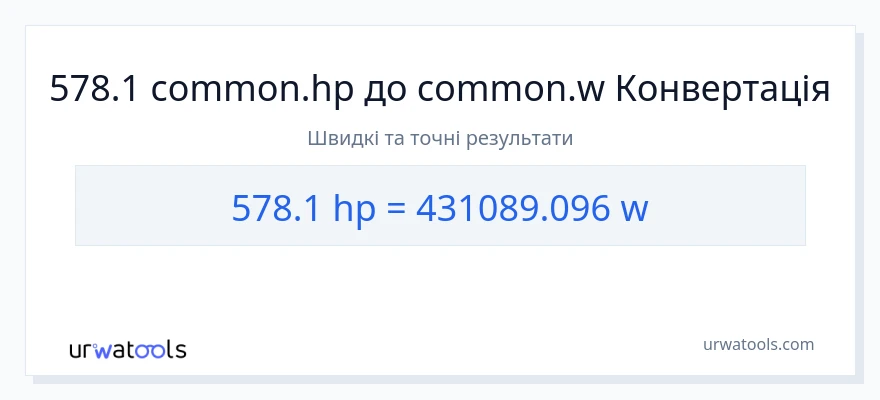 578.1 common.hp до common.w Конвертація

Швидкі та точні результати

578.1 hp = 431089.096 w

urwatools

urwatools.com